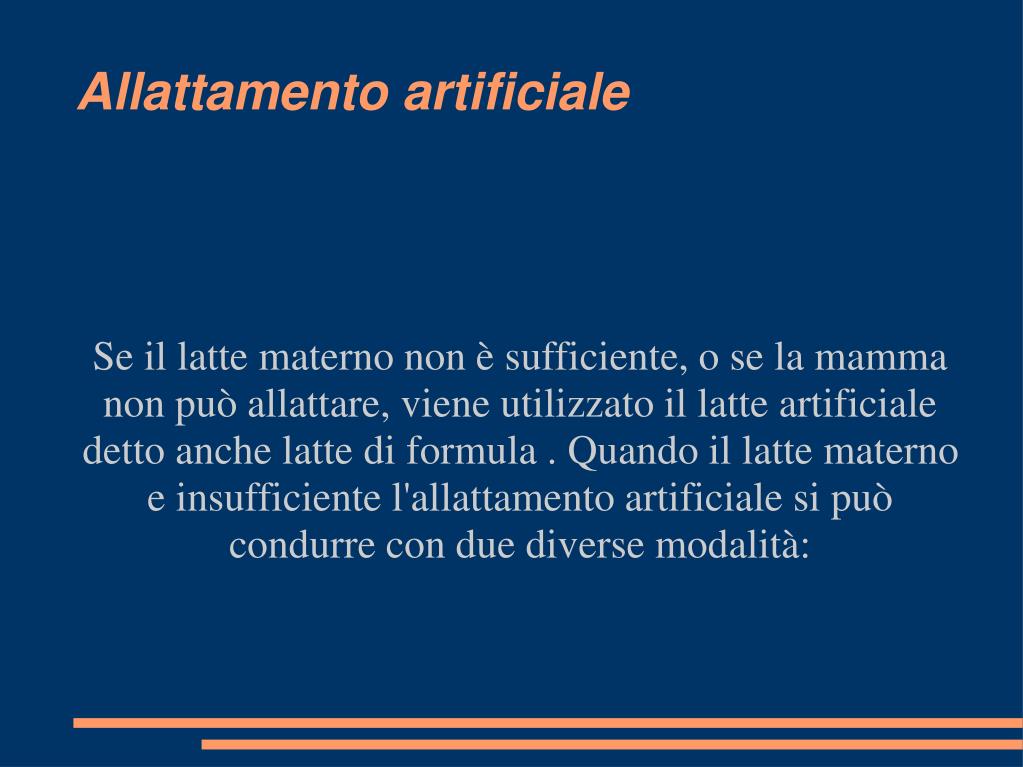 Allattamento artificiale

Se il latte materno non è sufficiente, o se la mamma non può allattare, viene utilizzato il latte artificiale detto anche latte di formula . Quando il latte materno e insufficiente l'allattamento artificiale si può condurre con due diverse modalità: